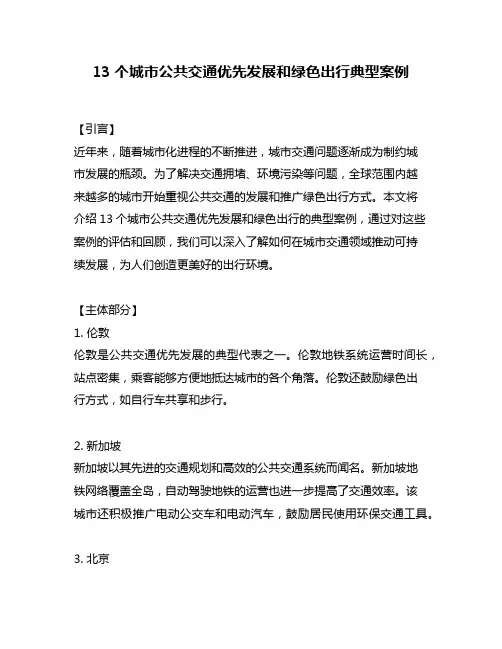 13 个城市公共交通优先发展和绿色出行典型案例

【引言】
近年来，随着城市化进程的不断推进，城市交通问题逐渐成为制约城市发展的瓶颈。为了解决交通拥堵、环境污染等问题，全球范围内越来越多的城市开始重视公共交通的发展和推广绿色出行方式。本文将介绍 13 个城市公共交通优先发展和绿色出行的典型案例，通过对这些案例的评估和回顾，我们可以深入了解如何在城市交通领域推动可持续发展，为人们创造更美好的出行环境。

【主体部分】
1. 伦敦
伦敦是公共交通优先发展的典型代表之一。伦敦地铁系统运营时间长，站点密集，乘客能够方便地抵达城市的各个角落。伦敦还鼓励绿色出行方式，如自行车共享和步行。

2. 新加坡
新加坡以其先进的交通规划和高效的公共交通系统而闻名。新加坡地铁网络覆盖全岛，自动驾驶地铁的运营也进一步提高了交通效率。该城市还积极推广电动公交车和电动汽车，鼓励居民使用环保交通工具。

3. 北京